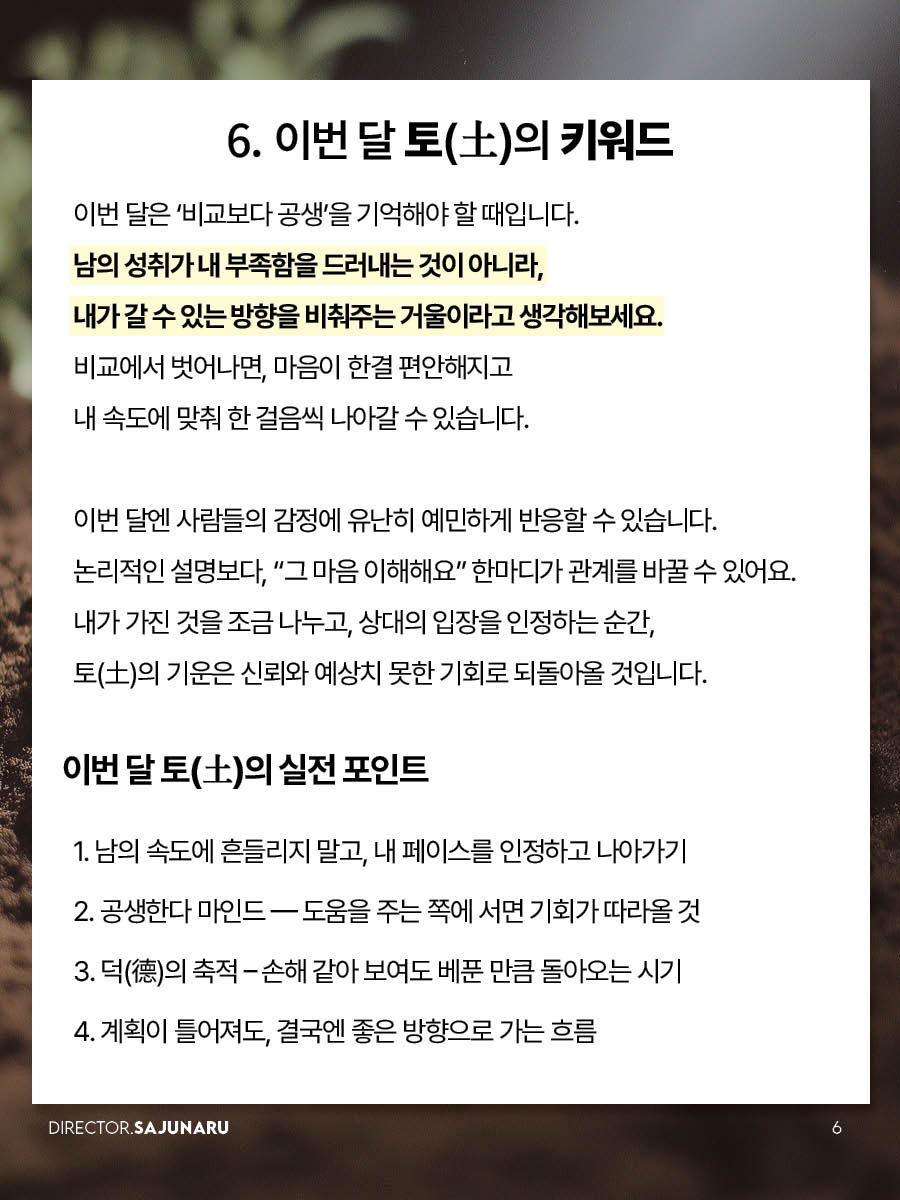 6. 이번 달 토(土)의 키워드

이번 달은 ‘비교보다 공생’을 기억해야 할 때입니다.
남의 성취가 내 부족함을 드러내는 것이 아니라,
내가 갈 수 있는 방향을 비춰주는 거울이라고 생각해보세요.
비교에서 벗어나면, 마음이 한결 편안해지고
내 속도에 맞춰 한 걸음씩 나아갈 수 있습니다.

이번 달엔 사람들의 감정에 유난히 예민하게 반응할 수 있습니다.
논리적인 설명보다, “그 마음 이해해요” 한마디가 관계를 바꿀 수 있어요.
내가 가진 것을 조금 나누고, 상대의 입장을 인정하는 순간,
토(土)의 기운은 신뢰와 예상치 못한 기회로 되돌아올 것입니다.

이번 달 토(土)의 실전 포인트

1. 남의 속도에 흔들리지 말고, 내 페이스를 인정하고 나아가기

2. 공생한다 마인드 — 도움을 주는 쪽에 서면 기회가 따라올 것

3. 덕(德)의 축적 – 손해 같아 보여도 베푼 만큼 돌아오는 시기

4. 계획이 틀어져도, 결국엔 좋은 방향으로 가는 흐름

DIRECTOR.SAJUNARU

6